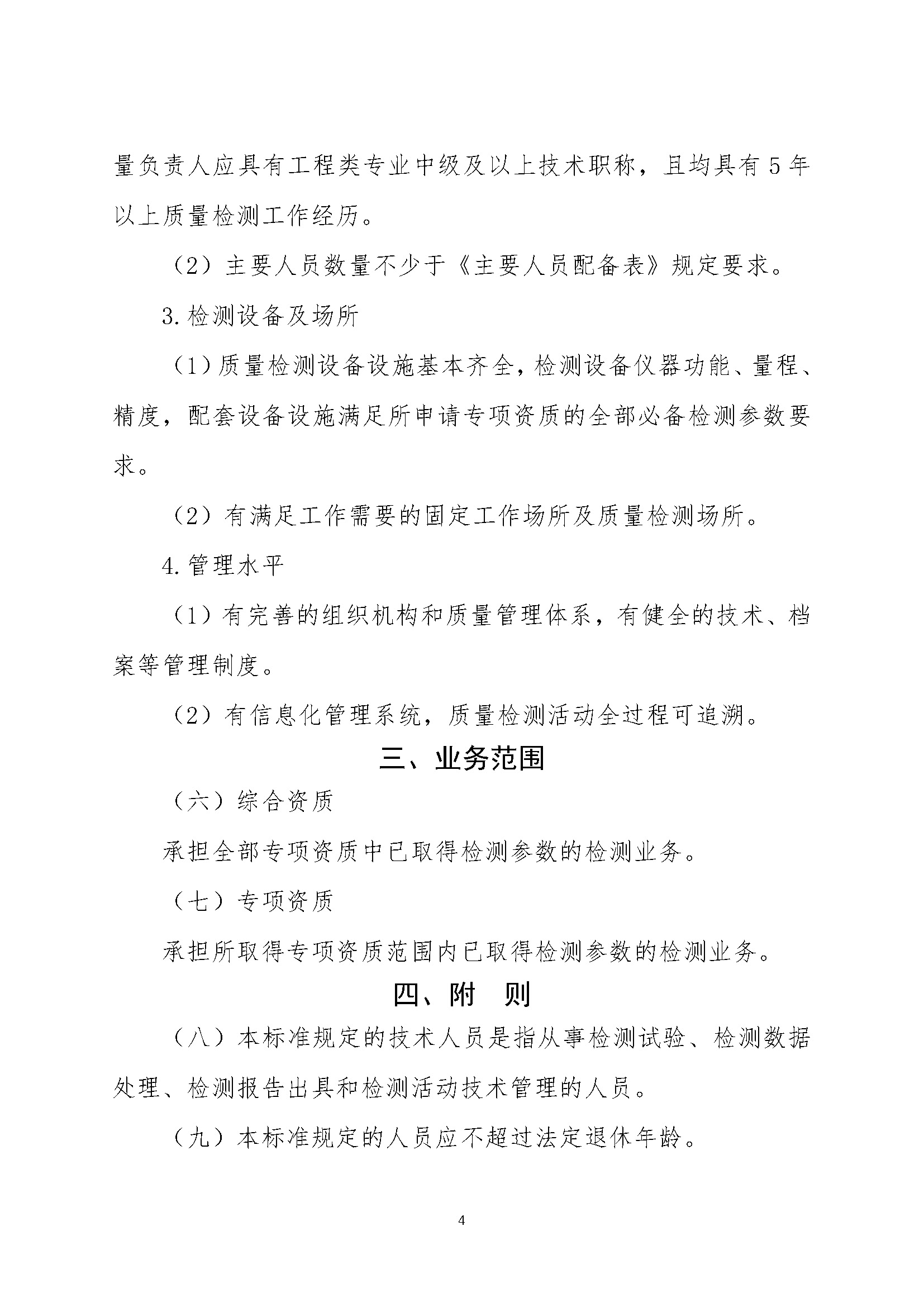 量负责人应具有工程类专业中级及以上技术职称，且均具有5年以上质量检测工作经历。

（2）主要人员数量不少于《主要人员配备表》规定要求。

3.检测设备及场所

（1）质量检测设备设施基本齐全，检测设备仪器功能、量程、精度，配套设备设施满足所申请专项资质的全部必备检测参数要求。

（2）有满足工作需要的固定工作场所及质量检测场所。

4.管理水平

（1）有完善的组织机构和质量管理体系，有健全的技术、档案等管理制度。

（2）有信息化管理系统，质量检测活动全过程可追溯。

三、业务范围

（六）综合资质

承担全部专项资质中已取得检测参数的检测业务。

（七）专项资质

承担所取得专项资质范围内已取得检测参数的检测业务。

四、附 则

（八）本标准规定的技术人员是指从事检测试验、检测数据处理、检测报告出具和检测活动技术管理的人员。

（九）本标准规定的人员应不超过法定退休年龄。

4